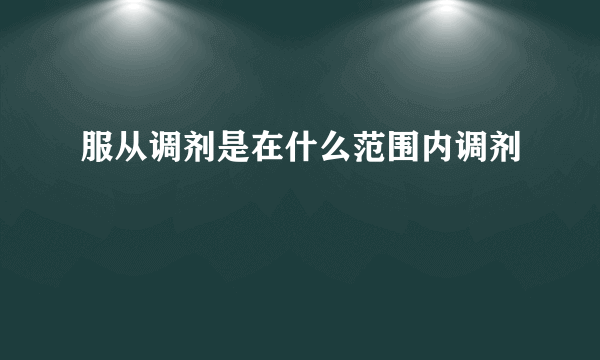 服从调剂是在什么范围内调剂